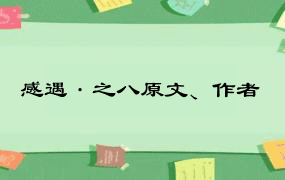 感遇·之八原文、作者